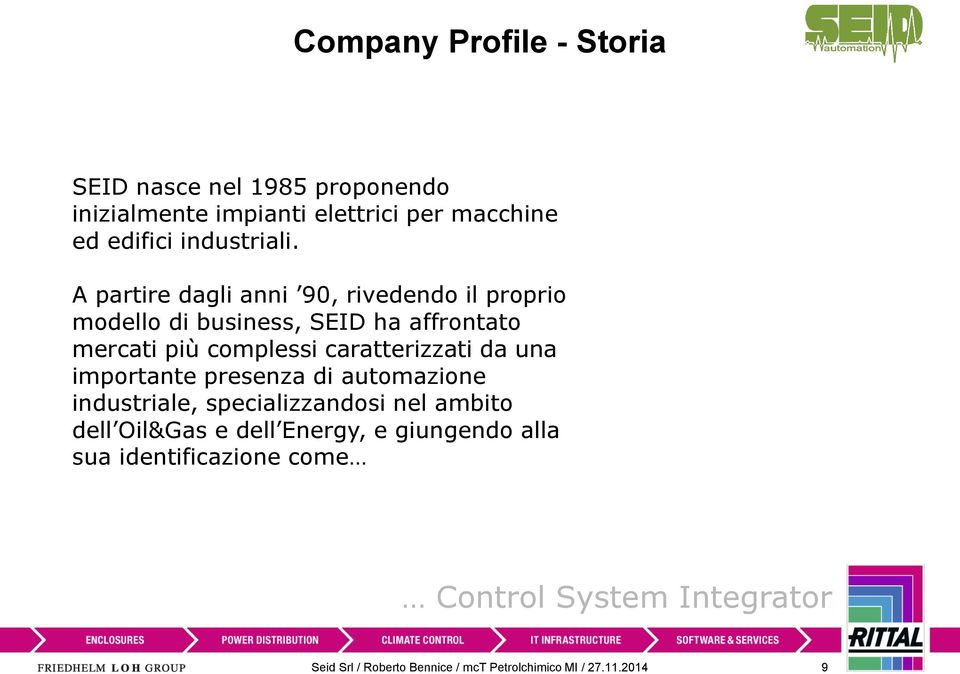 Company Profile - Storia

SEID automation

SEID nasce nel 1985 proponendo inizialmente impianti elettrici per macchine ed edifici industriali.

A partire dagli anni ’90, rivedendo il proprio modello di business, SEID ha affrontato mercati più complessi caratterizzati da una importante presenza di automazione industriale, specializzandosi nel ambito dell’Oil&Gas e dell’Energy, e giungendo alla sua identificazione come…

… Control System Integrator

ENCLOSURES POWER DISTRIBUTION CLIMATE CONTROL IT INFRASTRUCTURE SOFTWARE & SERVICES

RITTAL

FRIEDHELM LOH GROUP

Seid Srl / Roberto Bennice / mcT Petrolchimico MI / 27.11.2014

9